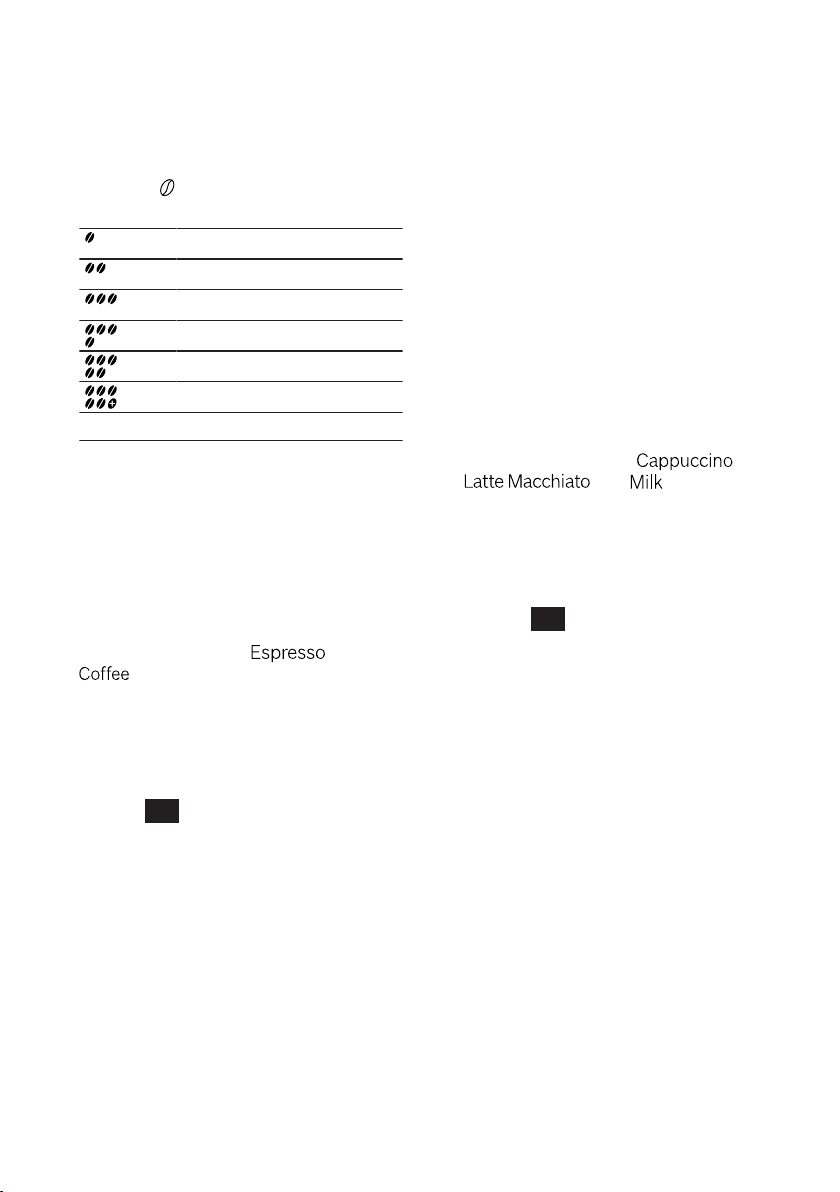 Cappuccino

Latte Macchiato

Milk

Espresso

Coffee